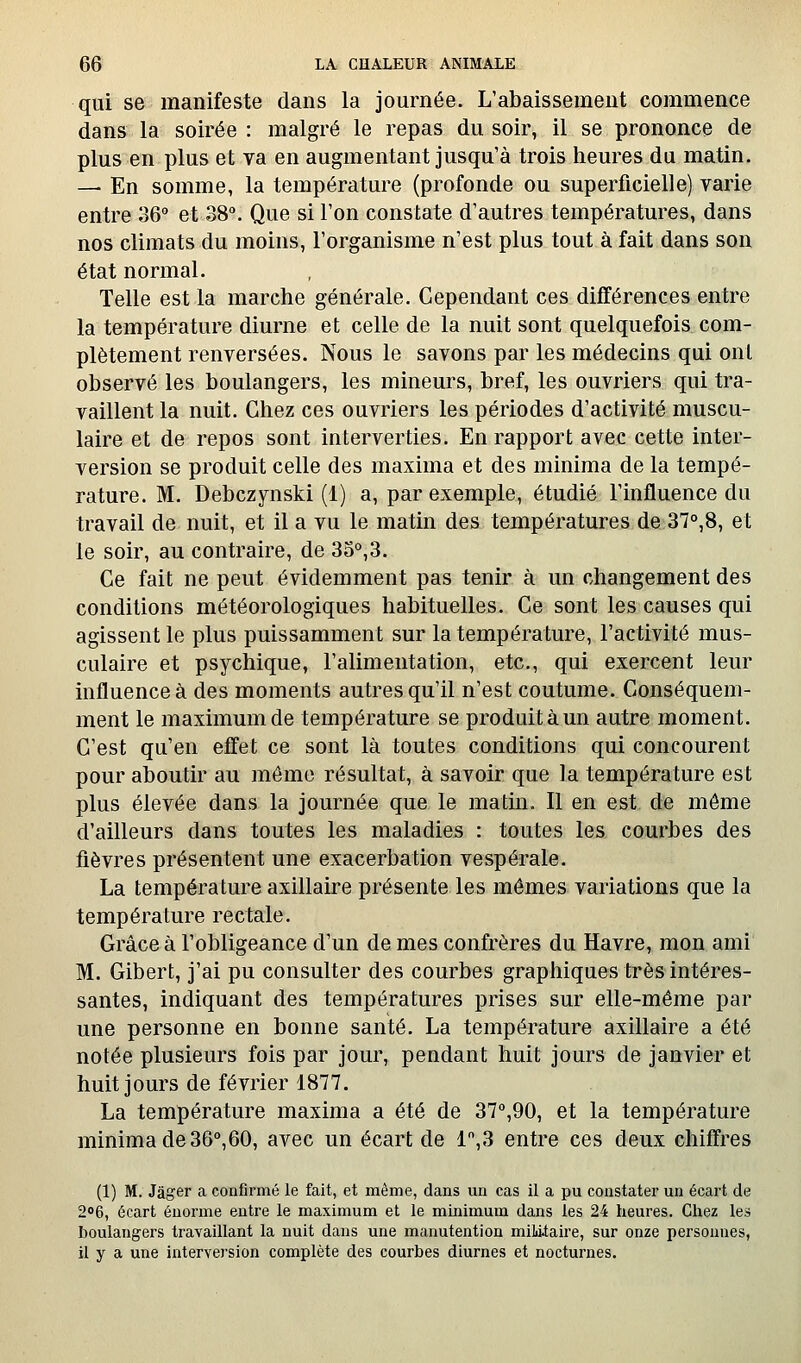 66 LA CHALEUR ANIMALE

qui se manifeste dans la journée. L'abaissement commence dans la soirée : malgré le repas du soir, il se prononce de plus en plus et va en augmentant jusqu'à trois heures du matin. — En somme, la température (profonde ou superficielle) varie entre 36° et 38°. Que si l'on constate d'autres températures, dans nos climats du moins, l'organisme n'est plus tout à fait dans son état normal.

Telle est la marche générale. Cependant ces différences entre la température diurne et celle de la nuit sont quelquefois complètement renversées. Nous le savons par les médecins qui ont observé les boulangers, les mineurs, bref, les ouvriers qui travaillent la nuit. Chez ces ouvriers les périodes d'activité musculaire et de repos sont interverties. En rapport avec cette interversion se produit celle des maxima et des minima de la température. M. Debczynski (1) a, par exemple, étudié l'influence du travail de nuit, et il a vu le matin des températures de 37°,8, et le soir, au contraire, de 35°,3.

Ce fait ne peut évidemment pas tenir à un changement des conditions météorologiques habituelles. Ce sont les causes qui agissent le plus puissamment sur la température, l'activité musculaire et psychique, l'alimentation, etc., qui exercent leur influence à des moments autres qu'il n'est coutume. Conséquemment le maximum de température se produit à un autre moment. C'est qu'en effet ce sont là toutes conditions qui concourent pour aboutir au même résultat, à savoir que la température est plus élevée dans la journée que le matin. Il en est de même d'ailleurs dans toutes les maladies : toutes les courbes des fièvres présentent une exacerbation vespérale.

La température axillaire présente les mêmes variations que la température rectale.

Grâce à l'obligeance d'un de mes confrères du Havre, mon ami M. Gibert, j'ai pu consulter des courbes graphiques très intéressantes, indiquant des températures prises sur elle-même par une personne en bonne santé. La température axillaire a été notée plusieurs fois par jour, pendant huit jours de janvier et huit jours de février 1877.

La température maxima a été de 37°,90, et la température minima de 36°,60, avec un écart de 1°,3 entre ces deux chiffres

(1) M. Jäger a confirmé le fait, et même, dans un cas il a pu constater un écart de 2°6, écart énorme entre le maximum et le minimum dans les 24 heures. Chez les boulangers travaillant la nuit dans une manutention militaire, sur onze personnes, il y a une interversion complète des courbes diurnes et nocturnes.